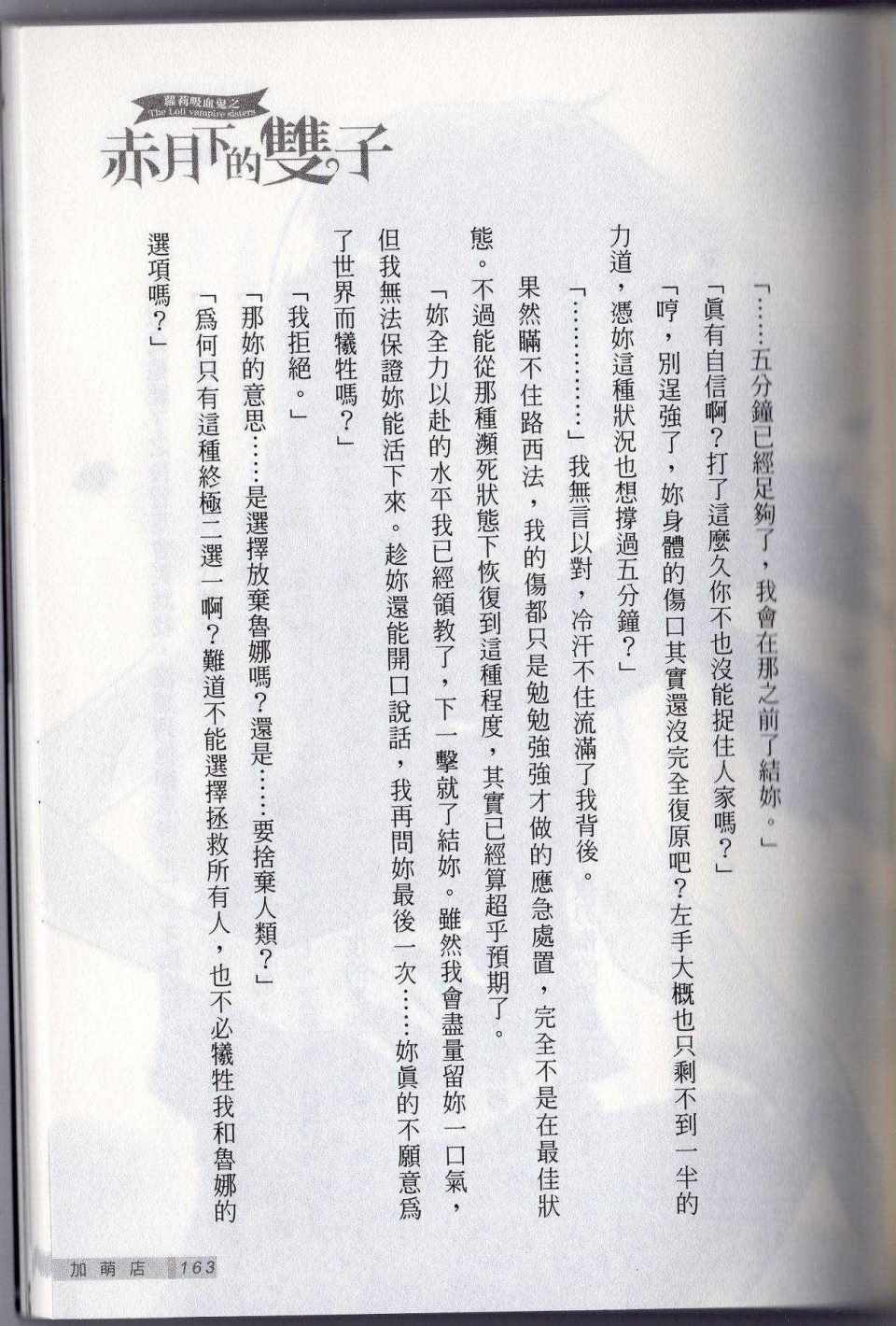 蘿莉吸血鬼之
The Loli vampire sisters
赤月下的雙子

「……五分鐘已經足夠了，我會在那之前了結妳。」

「眞有自信啊？打了這麼久你不也沒能捉住人家嗎？」

「哼，別逞強了，妳身體的傷口其實還沒完全復原吧？左手大概也只剩不到一半的力道，憑妳這種狀況也想撐過五分鐘？」

「…………」我無言以對，冷汗不住流滿了我背後。

果然瞞不住路西法，我的傷都只是勉勉強強才做的應急處置，完全不是在最佳狀態。不過能從那種瀕死狀態下恢復到這種程度，其實已經算超乎預期了。

「妳全力以赴的水平我已經領教了，下一擊就了結妳。雖然我會盡量留妳一口氣，但我無法保證妳能活下來。趁妳還能開口說話，我再問妳最後一次……妳眞的不願意爲了世界而犧牲嗎？」

「我拒絕。」

「那妳的意思……是選擇放棄魯娜嗎？還是……要捨棄人類？」

「爲何只有這種終極二選一啊？難道不能選擇拯救所有人，也不必犧牲我和魯娜的選項嗎？」

加萌店 163